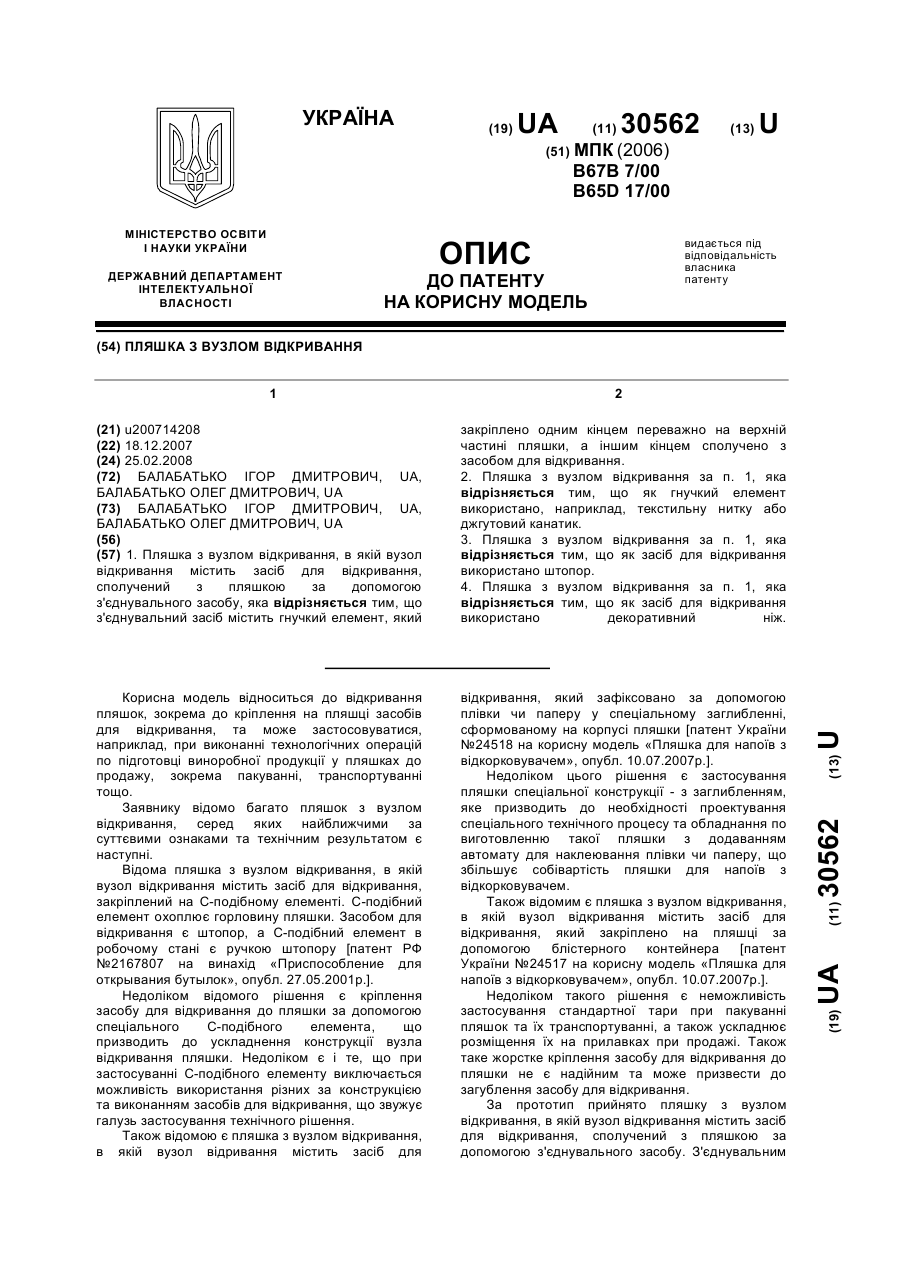 УКРАЇНА

(19) UA (11) 30562 (13) U

(51) МПК (2006)
B67B 7/00
B65D 17/00

МІНІСТЕРСТВО ОСВІТИ І НАУКИ УКРАЇНИ

ДЕРЖАВНИЙ ДЕПАРТАМЕНТ ІНТЕЛЕКТУАЛЬНОЇ ВЛАСНОСТІ

ОПИС
ДО ПАТЕНТУ
НА КОРИСНУ МОДЕЛЬ

видається під відповідальність власника патенту

(54) ПЛЯШКА З ВУЗЛОМ ВІДКРИВАННЯ

1

(21) u200714208
(22) 18.12.2007
(24) 25.02.2008
(72) БАЛАБАТЬКО ІГОР ДМИТРОВИЧ, UA, БАЛАБАТЬКО ОЛЕГ ДМИТРОВИЧ, UA
(73) БАЛАБАТЬКО ІГОР ДМИТРОВИЧ, UA, БАЛАБАТЬКО ОЛЕГ ДМИТРОВИЧ, UA
(56)
(57) 1. Пляшка з вузлом відкривання, в якій вузол відкривання містить засіб для відкривання, сполучений з пляшкою за допомогою з'єднувального засобу, яка відрізняється тим, що з'єднувальний засіб містить гнучкий елемент, який

2

закріплено одним кінцем переважно на верхній частині пляшки, а іншим кінцем сполучено з засобом для відкривання.
2. Пляшка з вузлом відкривання за п. 1, яка відрізняється тим, що як гнучкий елемент використано, наприклад, текстильну нитку або джгутовий канатик.
3. Пляшка з вузлом відкривання за п. 1, яка відрізняється тим, що як засіб для відкривання використано штопор.
4. Пляшка з вузлом відкривання за п. 1, яка відрізняється тим, що як засіб для відкривання використано декоративний ніж.

Корисна модель відноситься до відкривання пляшок, зокрема до кріплення на пляшці засобів для відкривання, та може застосовуватися, наприклад, при виконанні технологічних операцій по підготовці виноробної продукції у пляшках до продажу, зокрема пакуванні, транспортуванні тощо.

Заявнику відомо багато пляшок з вузлом відкривання, серед яких найближчими за суттєвими ознаками та технічним результатом є наступні.

Відома пляшка з вузлом відкривання, в якій вузол відкривання містить засіб для відкривання, закріплений на С-подібному елементі. С-подібний елемент охоплює горловину пляшки. Засобом для відкривання є штопор, а С-подібний елемент в робочому стані є ручкою штопору [патент РФ №2167807 на винахід «Приспособление для открывания бутылок», опубл. 27.05.2001р.].

Недоліком відомого рішення є кріплення засобу для відкривання до пляшки за допомогою спеціального С-подібного елемента, що призводить до ускладнення конструкції вузла відкривання пляшки. Недоліком є і те, що при застосуванні С-подібного елементу виключається можливість використання різних за конструкцією та виконанням засобів для відкривання, що звужує галузь застосування технічного рішення.

Також відомою є пляшка з вузлом відкривання, в якій вузол відривання містить засіб для відкривання, який зафіксовано за допомогою плівки чи паперу у спеціальному заглибленні, сформованому на корпусі пляшки [патент України №24518 на корисну модель «Пляшка для напоїв з відкорковувачем», опубл. 10.07.2007р.].

Недоліком цього рішення є застосування пляшки спеціальної конструкції - з заглибленням, яке призводить до необхідності проектування спеціального технічного процесу та обладнання по виготовленню такої пляшки з додаванням автомату для наклеювання плівки чи паперу, що збільшує собівартість пляшки для напоїв з відкорковувачем.

Також відомим є пляшка з вузлом відкривання, в якій вузол відкривання містить засіб для відкривання, який закріплено на пляшці за допомогою блістерного контейнера [патент України №24517 на корисну модель «Пляшка для напоїв з відкорковувачем», опубл. 10.07.2007р.].

Недоліком такого рішення є неможливість застосування стандартної тари при пакуванні пляшок та їх транспортуванні, а також ускладнює розміщення їх на прилавках при продажі. Також таке жорстке кріплення засобу для відкривання до пляшки не є надійним та може призвести до загублення засобу для відкривання.

За прототип прийнято пляшку з вузлом відкривання, в якій вузол відкривання містить засіб для відкривання, сполучений з пляшкою за допомогою з'єднувального засобу. З'єднувальним

(19) UA (11) 30562 (13) U